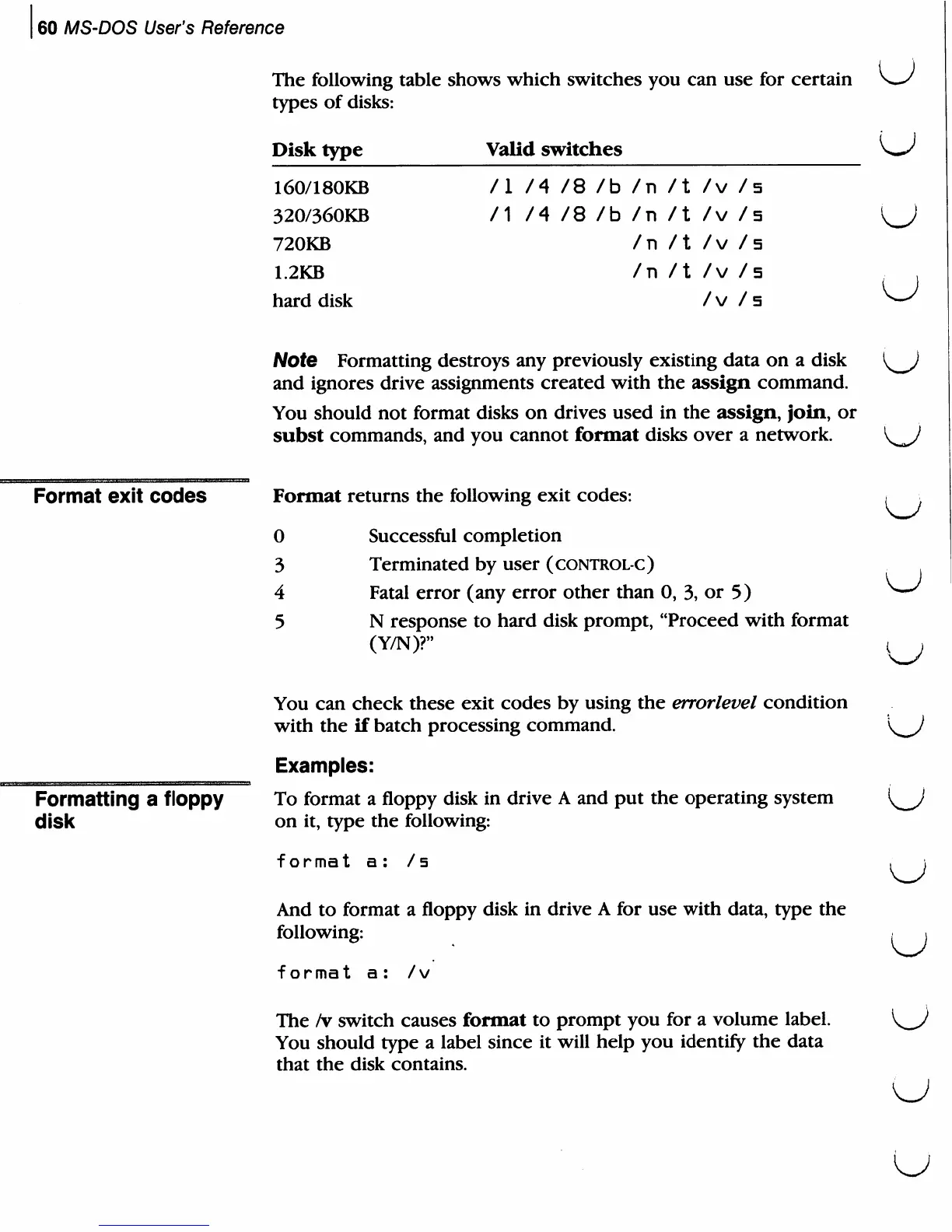 60 MS-DOS User's Reference

The following table shows which switches you can use for certain types of disks:

| Disk type | Valid switches |
|---|---|
| 160/180KB | /1 /4 /8 /b /n /t /v /s |
| 320/360KB | /1 /4 /8 /b /n /t /v /s |
| 720KB | /n /t /v /s |
| 1.2KB | /n /t /v /s |
| hard disk | /v /s |

Note Formatting destroys any previously existing data on a disk and ignores drive assignments created with the assign command.

You should not format disks on drives used in the assign, join, or subst commands, and you cannot format disks over a network.

Format exit codes

Format returns the following exit codes:

0 Successful completion
3 Terminated by user (CONTROL-C)
4 Fatal error (any error other than 0, 3, or 5)
5 N response to hard disk prompt, "Proceed with format (Y/N)?"

You can check these exit codes by using the errorlevel condition with the if batch processing command.

Examples:

Formatting a floppy disk

To format a floppy disk in drive A and put the operating system on it, type the following:

format a: /s

And to format a floppy disk in drive A for use with data, type the following:

format a: /v

The /v switch causes format to prompt you for a volume label. You should type a label since it will help you identify the data that the disk contains.